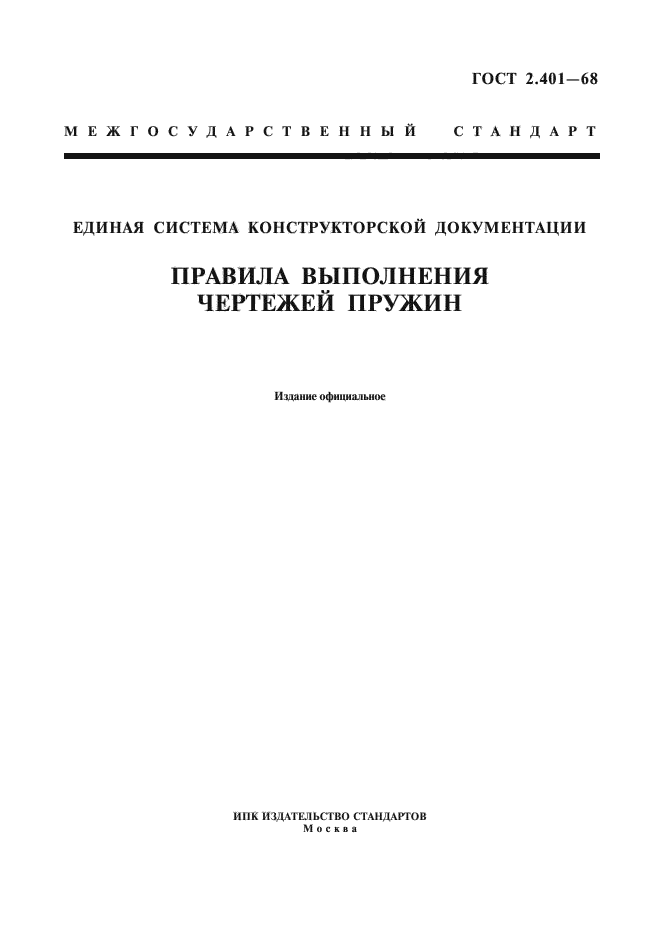 ГОСТ 2.401—68

МЕЖГОСУДАРСТВЕННЫЙ СТАНДАРТ

ЕДИНАЯ СИСТЕМА КОНСТРУКТОРСКОЙ ДОКУМЕНТАЦИИ

ПРАВИЛА ВЫПОЛНЕНИЯ ЧЕРТЕЖЕЙ ПРУЖИН

Издание официальное

ИПК ИЗДАТЕЛЬСТВО СТАНДАРТОВ
Москва